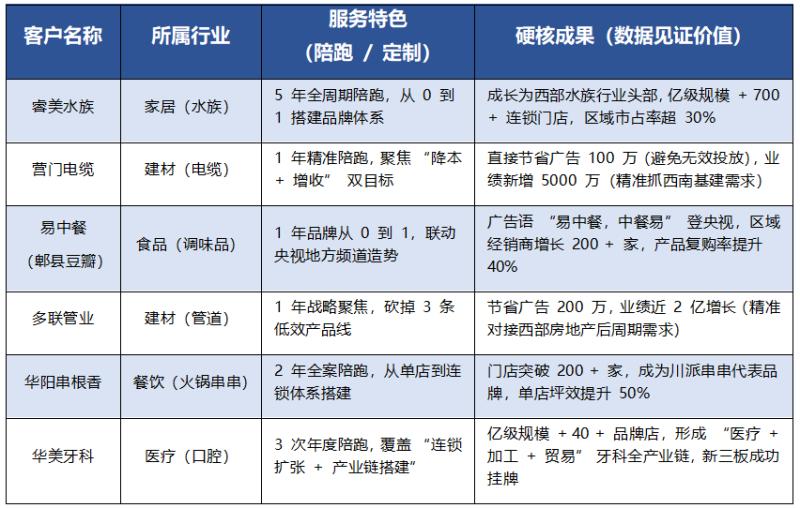 | 客户名称 | 所属行业 | 服务特色（陪跑 / 定制） | 硬核成果（数据见证价值） |
|---|---|---|---|
| 睿美水族 | 家居（水族） | 5 年全周期陪跑，从 0 到 1 搭建品牌体系 | 成长为西部水族行业头部，亿级规模 + 700 + 连锁门店，区域市占率超 30% |
| 营门电缆 | 建材（电缆） | 1 年精准陪跑，聚焦 “降本 + 增收” 双目标 | 直接节省广告 100 万（避免无效投放），业绩新增 5000 万（精准抓西南基建需求） |
| 易中餐（郫县豆瓣） | 食品（调味品） | 1 年品牌从 0 到 1，联动央视地方频道造势 | 广告语 “易中餐，中餐易” 登央视，区域经销商增长 200 + 家，产品复购率提升 40% |
| 多联管业 | 建材（管道） | 1 年战略聚焦，砍掉 3 条低效产品线 | 节省广告 200 万，业绩近 2 亿增长（精准对接西部房地产后周期需求） |
| 华阳串根香 | 餐饮（火锅串串） | 2 年全案陪跑，从单店到连锁体系搭建 | 门店突破 200 + 家，成为川派串串代表品牌，单店坪效提升 50% |
| 华美牙科 | 医疗（口腔） | 3 次年度陪跑，覆盖 “连锁扩张 + 产业链搭建” | 亿级规模 + 40 + 品牌店，形成 “医疗 + 加工 + 贸易” 牙科全产业链，新三板成功挂牌 |